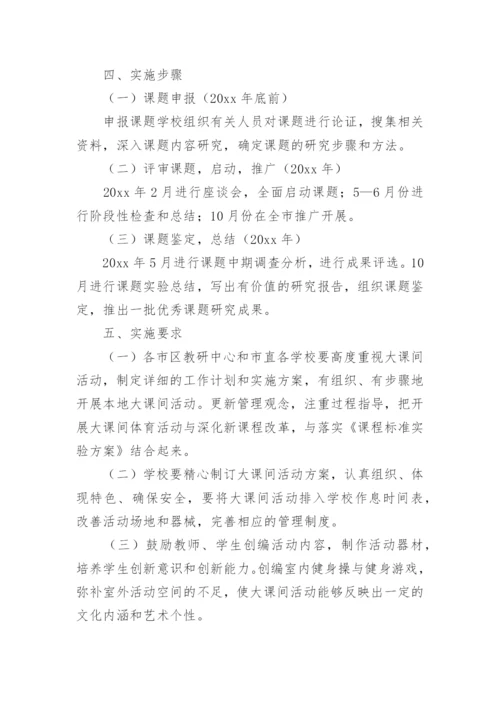 四、实施步骤

（一）课题申报（20xx 年底前）

申报课题学校组织有关人员对课题进行论证，搜集相关资料，深入课题内容研究，确定课题的研究步骤和方法。

（二）评审课题，启动，推广（20xx 年）

20xx 年 2 月进行座谈会，全面启动课题；5—6 月份进行阶段性检查和总结；10 月份在全市推广开展。

（三）课题鉴定，总结（20xx 年）

20xx 年 5 月进行课题中期调查分析，进行成果评选。10 月进行课题实验总结，写出有价值的研究报告，组织课题鉴定，推出一批优秀课题研究成果。

五、实施要求

（一）各市区教研中心和市直各学校要高度重视大课间活动，制定详细的工作计划和实施方案，有组织、有步骤地开展本地大课间活动。更新管理观念，注重过程指导，把开展大课间体育活动与深化新课程改革，与落实《课程标准实验方案》结合起来。

（二）学校要精心制订大课间活动方案，认真组织、体现特色、确保安全，要将大课间活动排入学校作息时间表，改善活动场地和器械，完善相应的管理制度。

（三）鼓励教师、学生创编活动内容，制作活动器材，培养学生创新意识和创新能力。创编室内健身操与健身游戏，弥补室外活动空间的不足，使大课间活动能够反映出一定的文化内涵和艺术个性。